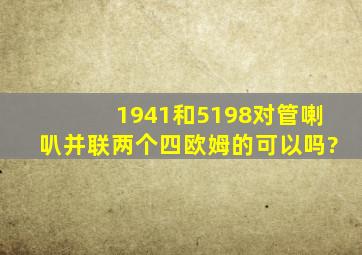 1941和5198对管喇叭并联两个四欧姆的可以吗？